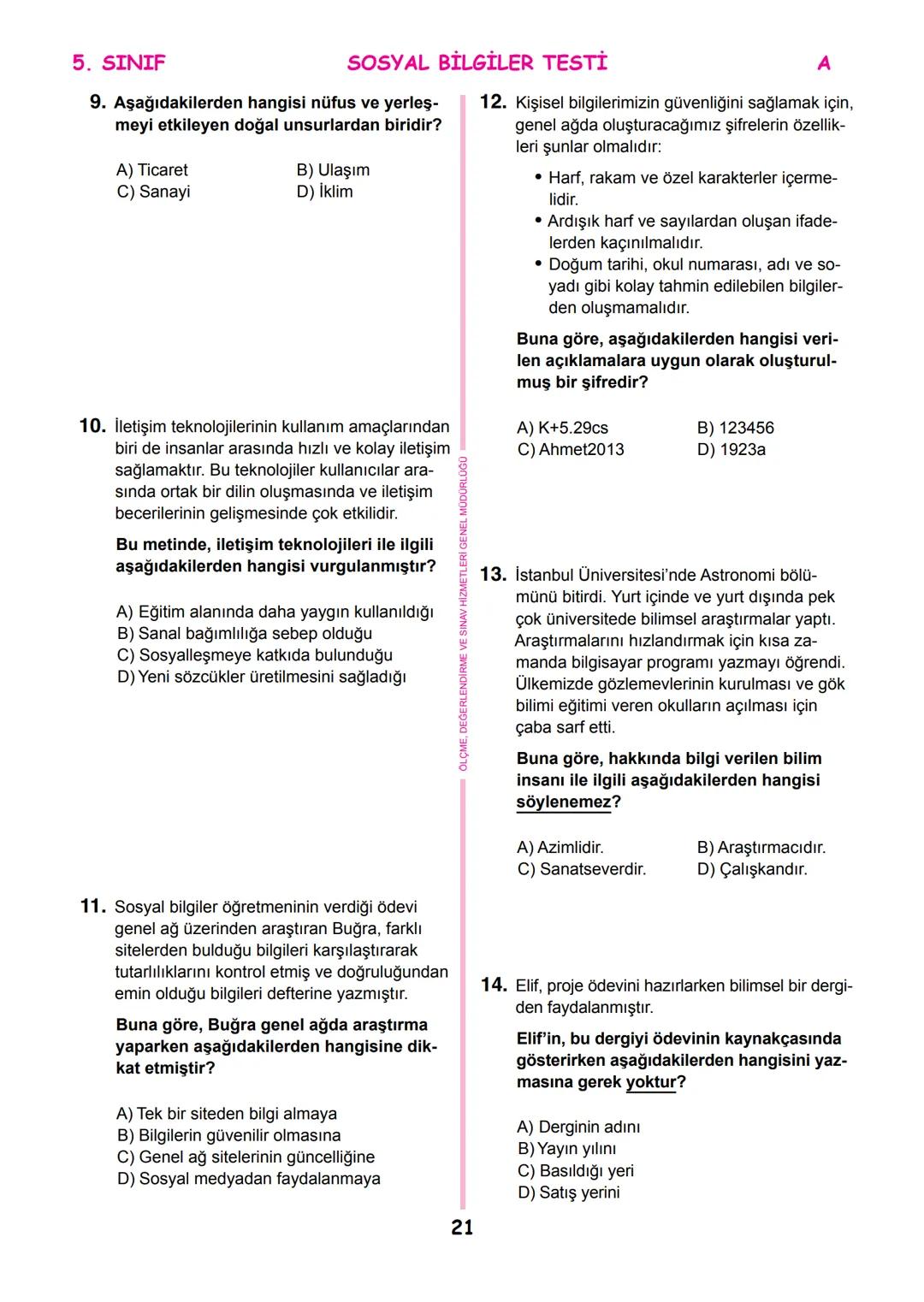 5. SINIF SOSYAL BİLGİLER TESTİ A

9. Aşağıdakilerden hangisi nüfus ve yerleşmeyi etkileyen doğal unsurlardan biridir?

A) Ticaret
B) Ulaşım
C) Sanayi
D) İklim

10. İletişim teknolojilerinin kullanım amaçlarından biri de insanlar arasında hızlı ve kolay iletişim sağlamaktır. Bu teknolojiler kullanıcılar arasında ortak bir dilin oluşmasında ve iletişim becerilerinin gelişmesinde çok etkilidir.

Bu metinde, iletişim teknolojileri ile ilgili aşağıdakilerden hangisi vurgulanmıştır?

A) Eğitim alanında daha yaygın kullanıldığı
B) Sanal bağımlılığa sebep olduğu
C) Sosyalleşmeye katkıda bulunduğu
D) Yeni sözcükler üretilmesini sağladığı

11. Sosyal bilgiler öğretmeninin verdiği ödevi genel ağ üzerinden araştıran Buğra, farklı sitelerden bulduğu bilgileri karşılaştırarak tutarlılıklarını kontrol etmiş ve doğruluğundan emin olduğu bilgileri defterine yazmıştır.

Buna göre, Buğra genel ağda araştırma yaparken aşağıdakilerden hangisine dikkat etmiştir?

A) Tek bir siteden bilgi almaya
B) Bilgilerin güvenilir olmasına
C) Genel ağ sitelerinin güncelliğine
D) Sosyal medyadan faydalanmaya

ÖLÇME, DEĞERLENDİRME VE SINAV HİZMETLERİ GENEL MÜDÜRLÜĞÜ

12. Kişisel bilgilerimizin güvenliğini sağlamak için, genel ağda oluşturacağımız şifrelerin özellikleri şunlar olmalıdır:

• Harf, rakam ve özel karakterler içermelidir.
• Ardışık harf ve sayılardan oluşan ifadelerden kaçınılmalıdır.
• Doğum tarihi, okul numarası, adı ve soyadı gibi kolay tahmin edilebilen bilgilerden oluşmamalıdır.

Buna göre, aşağıdakilerden hangisi verilen açıklamalara uygun olarak oluşturulmuş bir şifredir?

A) K+5.29cs
B) 123456
C) Ahmet2013
D) 1923a

13. İstanbul Üniversitesi'nde Astronomi bölümünü bitirdi. Yurt içinde ve yurt dışında pek çok üniversitede bilimsel araştırmalar yaptı. Araştırmalarını hızlandırmak için kısa zamanda bilgisayar programı yazmayı öğrendi. Ülkemizde gözlemevlerinin kurulması ve gök bilimi eğitimi veren okulların açılması için çaba sarf etti.

Buna göre, hakkında bilgi verilen bilim insanı ile ilgili aşağıdakilerden hangisi söylenemez?

A) Azimlidir.
B) Araştırmacıdır.
C) Sanatseverdir.
D) Çalışkandır.

14. Elif, proje ödevini hazırlarken bilimsel bir dergiden faydalanmıştır.

Elif'in, bu dergiyi ödevinin kaynakçasında gösterirken aşağıdakilerden hangisini yazmasına gerek yoktur?

A) Derginin adını
B) Yayın yılını
C) Basıldığı yeri
D) Satış yerini

21